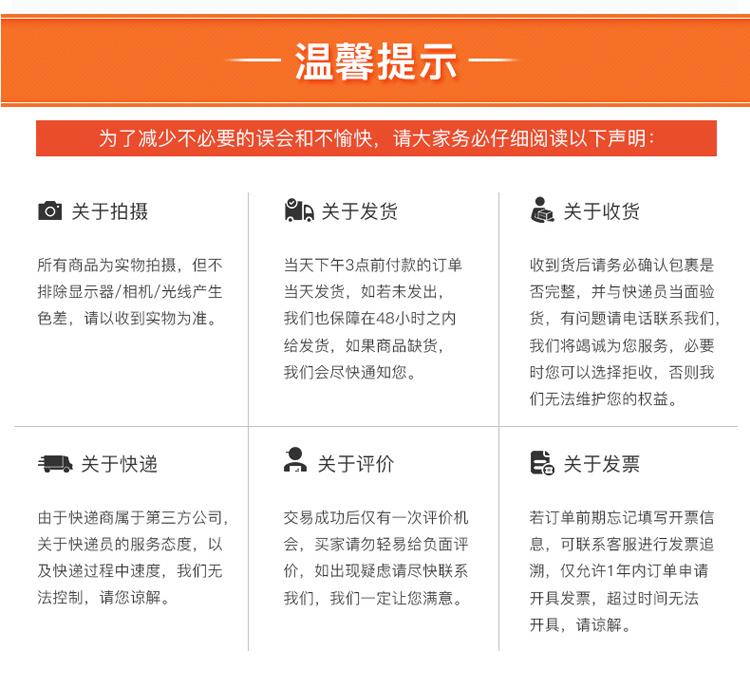 — 温馨提示 —

为了减少不必要的误会和不愉快，请大家务必仔细阅读以下声明：

关于拍摄

所有商品为实物拍摄，但不排除显示器/相机/光线产生色差，请以收到实物为准。

关于发货

当天下午3点前付款的订单当天发货，如若未发出，我们也保障在48小时之内给发货，如果商品缺货，我们会尽快通知您。

关于收货

收到货后请务必确认包裹是否完整，并与快递员当面验货，有问题请电话联系我们，我们将竭诚为您服务，必要时您可以选择拒收，否则我们无法维护您的权益。

关于快递

由于快递商属于第三方公司，关于快递员的服务态度，以及快递过程中速度，我们无法控制，请您谅解。

关于评价

交易成功后仅有一次评价机会，买家请勿轻易给负面评价，如出现疑虑请尽快联系我们，我们一定让您满意。

关于发票

若订单前期忘记填写开票信息，可联系客服进行发票追溯，仅允许1年内订单申请开具发票，超过时间无法开具，请谅解。